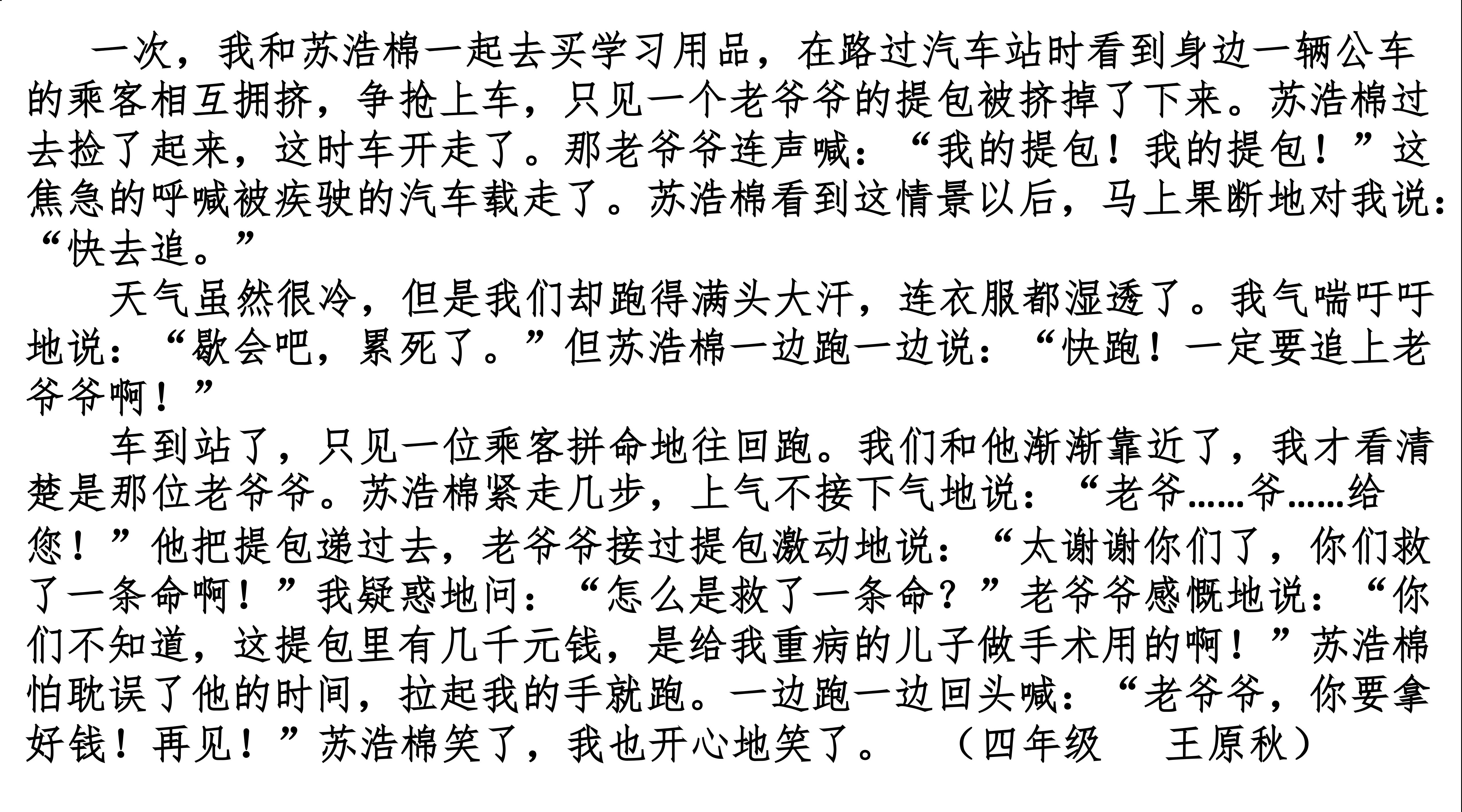 一次，我和苏浩棉一起去买学习用品，在路过汽车站时看到身边一辆公车的乘客相互拥挤，争抢上车，只见一个老爷爷的提包被挤掉了下来。苏浩棉过去捡了起来，这时车开走了。那老爷爷连声喊：“我的提包！我的提包！”这焦急的呼喊被疾驶的汽车载走了。苏浩棉看到这情景以后，马上果断地对我说：“快去追。”

天气虽然很冷，但是我们却跑得满头大汗，连衣服都湿透了。我气喘吁吁地说：“歇会吧，累死了。”但苏浩棉一边跑一边说：“快跑！一定要追上老爷爷啊！”

车到站了，只见一位乘客拼命地往回跑。我们和他渐渐靠近了，我才看清楚是那位老爷爷。苏浩棉紧走几步，上气不接下气地说：“老爷……爷……给您！”他把提包递过去，老爷爷接过提包激动地说：“太谢谢你们了，你们救了一条命啊！”我疑惑地问：“怎么是救了一条命？”老爷爷感慨地说：“你们不知道，这提包里有几千元钱，是给我重病的儿子做手术用的啊！”苏浩棉怕耽误了他的时间，拉起我的手就跑。一边跑一边回头喊：“老爷爷，你要拿好钱！再见！”苏浩棉笑了，我也开心地笑了。 （四年级 王原秋）